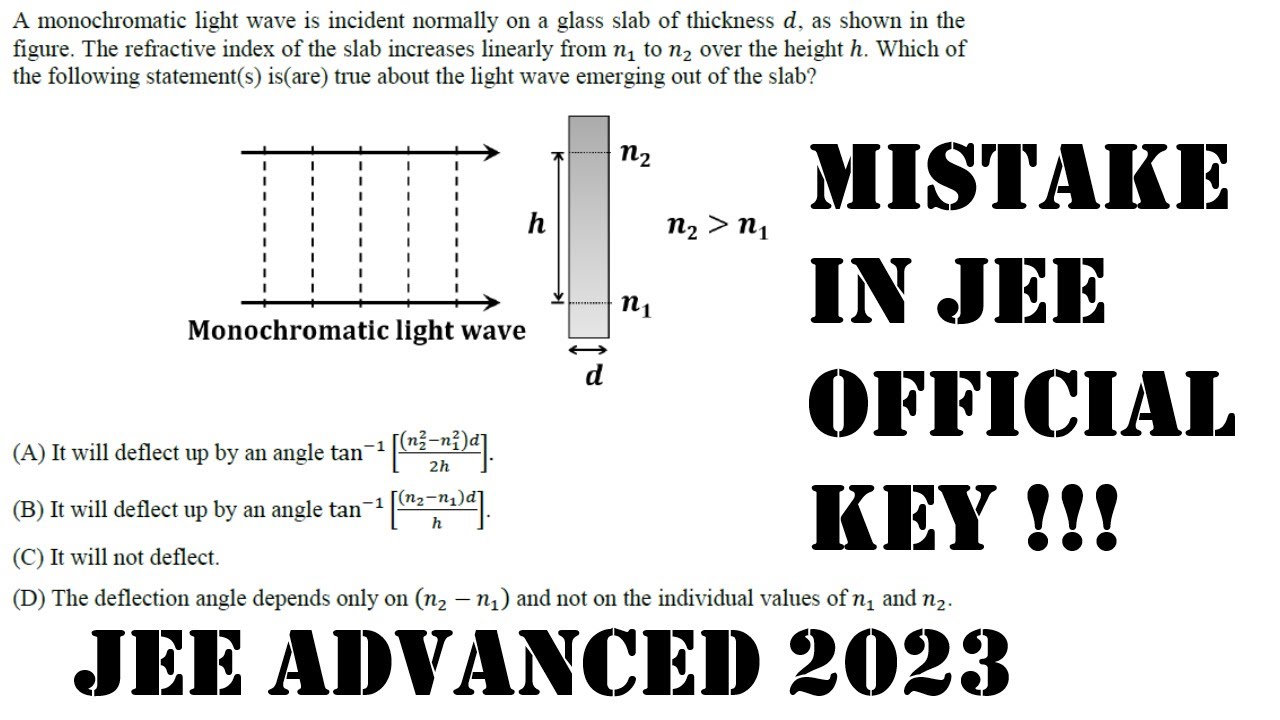 A monochromatic light wave is incident normally on a glass slab of thickness $d$, as shown in the figure. The refractive index of the slab increases linearly from $n_1$ to $n_2$ over the height $h$. Which of the following statement(s) is(are) true about the light wave emerging out of the slab?

$n_2$

$h$

$n_2 > n_1$

$n_1$

Monochromatic light wave

$d$

MISTAKE IN JEE OFFICIAL KEY !!!

(A) It will deflect up by an angle $\tan^{-1}\left[\frac{(n_2^2-n_1^2)d}{2h}\right]$.

(B) It will deflect up by an angle $\tan^{-1}\left[\frac{(n_2-n_1)d}{h}\right]$.

(C) It will not deflect.

(D) The deflection angle depends only on $(n_2 - n_1)$ and not on the individual values of $n_1$ and $n_2$.

JEE ADVANCED 2023